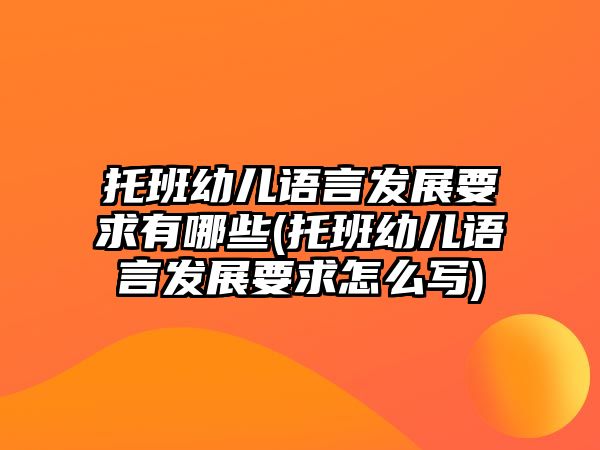 托班幼儿语言发展要求有哪些(托班幼儿语言发展要求怎么写)